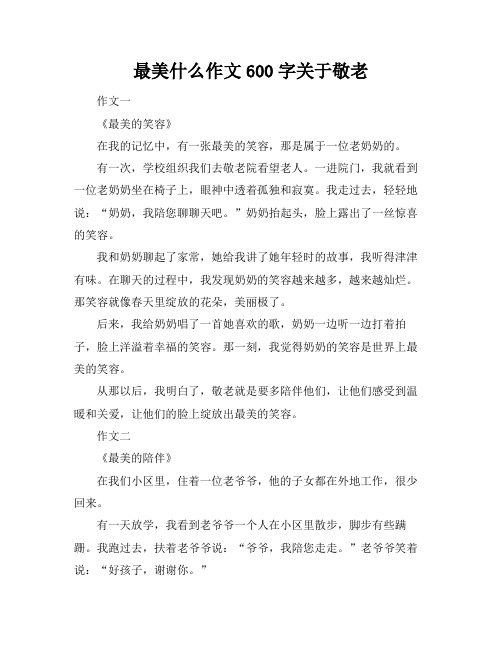 最美什么作文600字关于敬老

作文一

《最美的笑容》

在我的记忆中，有一张最美的笑容，那是属于一位老奶奶的。

有一次，学校组织我们去敬老院看望老人。一进院门，我就看到一位老奶奶坐在椅子上，眼神中透着孤独和寂寞。我走过去，轻轻地说：“奶奶，我陪您聊聊天吧。”奶奶抬起头，脸上露出了一丝惊喜的笑容。

我和奶奶聊起了家常，她给我讲了她年轻时的故事，我听得津津有味。在聊天的过程中，我发现奶奶的笑容越来越多，越来越灿烂。那笑容就像春天里绽放的花朵，美丽极了。

后来，我给奶奶唱了一首她喜欢的歌，奶奶一边听一边打着拍子，脸上洋溢着幸福的笑容。那一刻，我觉得奶奶的笑容是世界上最美的笑容。

从那以后，我明白了，敬老就是要多陪伴他们，让他们感受到温暖和关爱，让他们的脸上绽放出最美的笑容。

作文二

《最美的陪伴》

在我们小区里，住着一位老爷爷，他的子女都在外地工作，很少回来。

有一天放学，我看到老爷爷一个人在小区里散步，脚步有些蹒跚。我跑过去，扶着老爷爷说：“爷爷，我陪您走走。”老爷爷笑着说：“好孩子，谢谢你。”